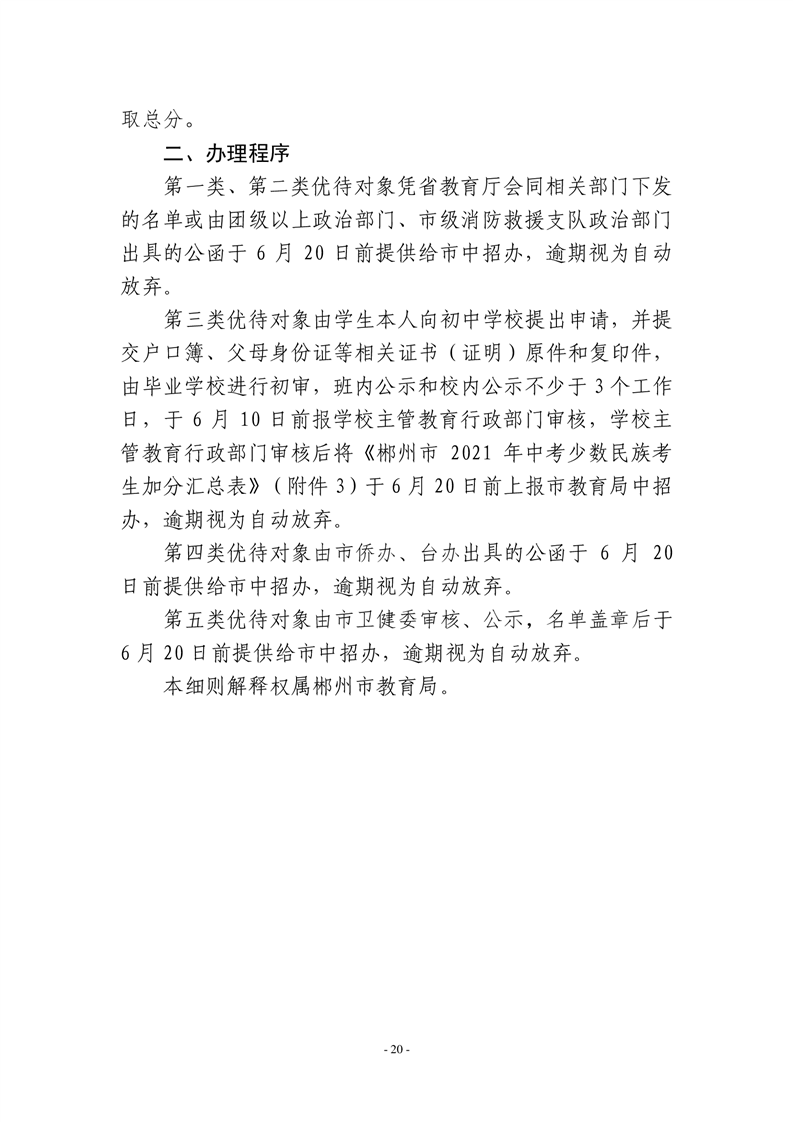 取总分。

二、办理程序

第一类、第二类优待对象凭省教育厅会同相关部门下发的名单或由团级以上政治部门、市级消防救援支队政治部门出具的公函于 6 月 20 日前提供给市中招办，逾期视为自动放弃。

第三类优待对象由学生本人向初中学校提出申请，并提交户口簿、父母身份证等相关证书（证明）原件和复印件，由毕业学校进行初审，班内公示和校内公示不少于 3 个工作日，于 6 月 10 日前报学校主管教育行政部门审核，学校主管教育行政部门审核后将《郴州市 2021 年中考少数民族考生加分汇总表》（附件 3）于 6 月 20 日前上报市教育局中招办，逾期视为自动放弃。

第四类优待对象由市侨办、台办出具的公函于 6 月 20 日前提供给市中招办，逾期视为自动放弃。

第五类优待对象由市卫健委审核、公示，名单盖章后于 6 月 20 日前提供给市中招办，逾期视为自动放弃。

本细则解释权属郴州市教育局。

- 20 -